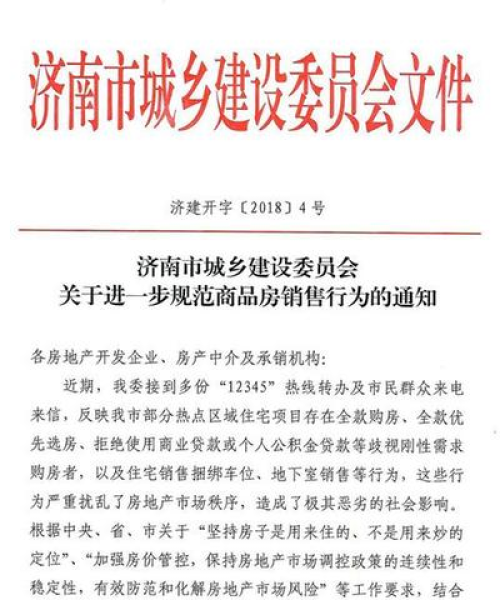 济南市城乡建设委员会文件

济建开字〔2018〕4号

济南市城乡建设委员会
关于进一步规范商品房销售行为的通知

各房地产开发企业、房产中介及承销机构：

近期，我委接到多份“12345”热线转办及市民群众来电来信，反映我市部分热点区域住宅项目存在全款购房、全款优先选房、拒绝使用商业贷款或个人公积金贷款等歧视刚性需求购房者，以及住宅销售捆绑车位、地下室销售等行为，这些行为严重扰乱了房地产市场秩序，造成了极其恶劣的社会影响。根据中央、省、市关于“坚持房子是用来住的、不是用来炒的定位”、“加强房价管控，保持房地产市场调控政策的连续性和稳定性，有效防范和化解房地产市场风险”等工作要求，结合